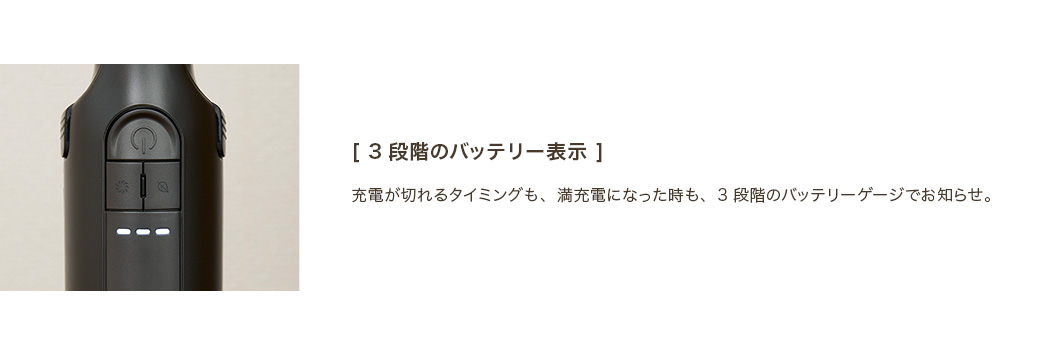 [ 3 段階のバッテリー表示 ]

充電が切れるタイミングも、満充電になった時も、3 段階のバッテリーゲージでお知らせ。